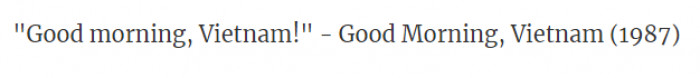 "Good morning, Vietnam!" - Good Morning, Vietnam (1987)